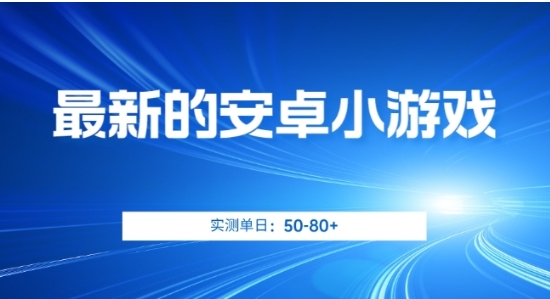 最新的安卓小游戏

实测单日：50-80+